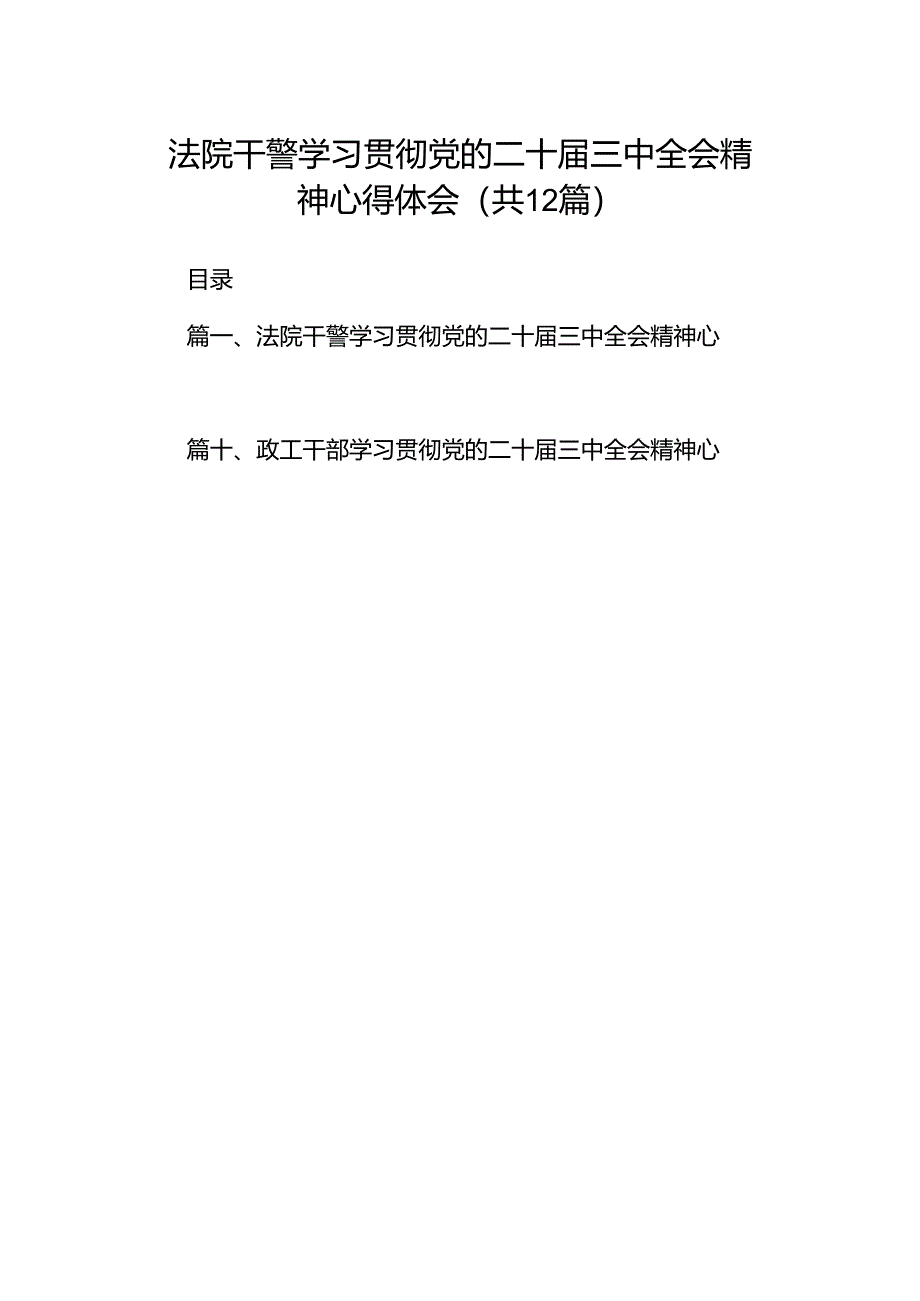 法院干警学习贯彻党的二十届三中全会精神心得体会（共12篇）

目录

篇一、法院干警学习贯彻党的二十届三中全会精神心

篇十、政工干部学习贯彻党的二十届三中全会精神心